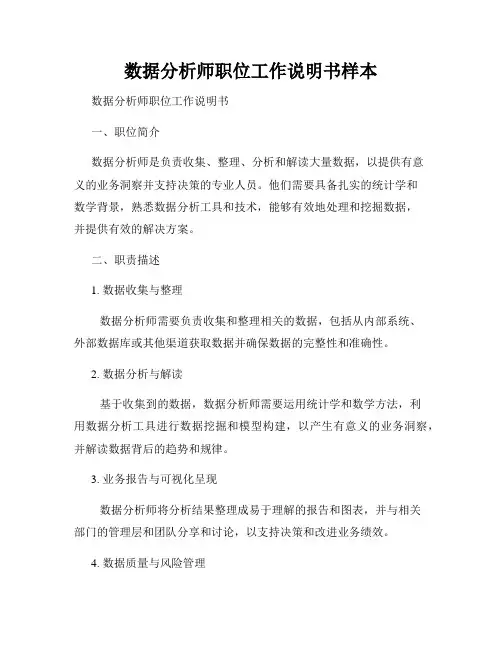 数据分析师职位工作说明书样本

数据分析师职位工作说明书

一、职位简介

数据分析师是负责收集、整理、分析和解读大量数据，以提供有意义的业务洞察并支持决策的专业人员。他们需要具备扎实的统计学和数学背景，熟悉数据分析工具和技术，能够有效地处理和挖掘数据，并提供有效的解决方案。

二、职责描述

1. 数据收集与整理

数据分析师需要负责收集和整理相关的数据，包括从内部系统、外部数据库或其他渠道获取数据并确保数据的完整性和准确性。

2. 数据分析与解读

基于收集到的数据，数据分析师需要运用统计学和数学方法，利用数据分析工具进行数据挖掘和模型构建，以产生有意义的业务洞察，并解读数据背后的趋势和规律。

3. 业务报告与可视化呈现

数据分析师将分析结果整理成易于理解的报告和图表，并与相关部门的管理层和团队分享和讨论，以支持决策和改进业务绩效。

4. 数据质量与风险管理